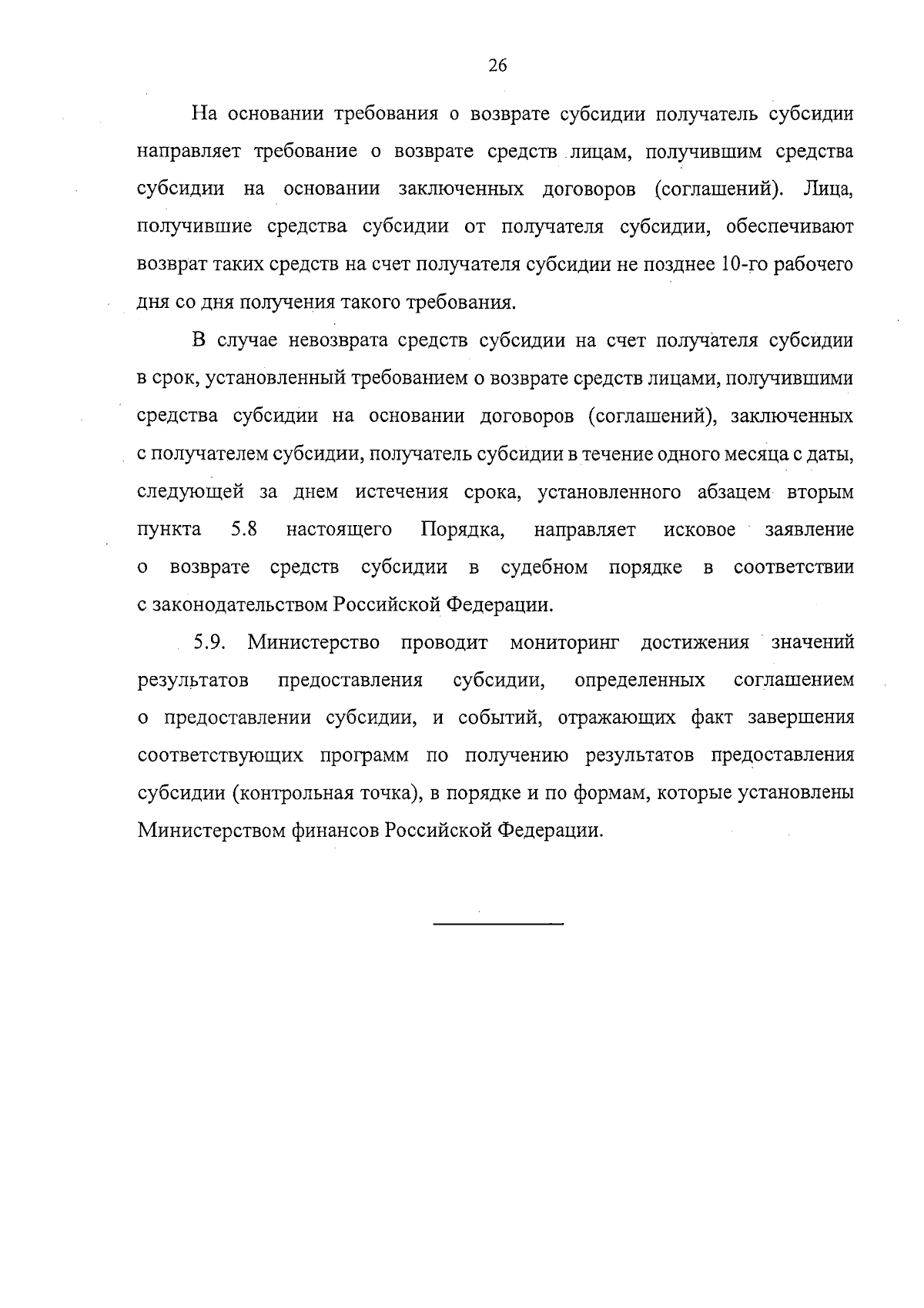 26

На основании требования о возврате субсидии получатель субсидии направляет требование о возврате средств лицам, получившим средства субсидии на основании заключенных договоров (соглашений). Лица, получившие средства субсидии от получателя субсидии, обеспечивают возврат таких средств на счет получателя субсидии не позднее 10-го рабочего дня со дня получения такого требования.

В случае невозврата средств субсидии на счет получателя субсидии в срок, установленный требованием о возврате средств лицами, получившими средства субсидии на основании договоров (соглашений), заключенных с получателем субсидии, получатель субсидии в течение одного месяца с даты, следующей за днем истечения срока, установленного абзацем вторым пункта 5.8 настоящего Порядка, направляет исковое заявление о возврате средств субсидии в судебном порядке в соответствии с законодательством Российской Федерации.

5.9. Министерство проводит мониторинг достижения значений результатов предоставления субсидии, определенных соглашением о предоставлении субсидии, и событий, отражающих факт завершения соответствующих программ по получению результатов предоставления субсидии (контрольная точка), в порядке и по формам, которые установлены Министерством финансов Российской Федерации.